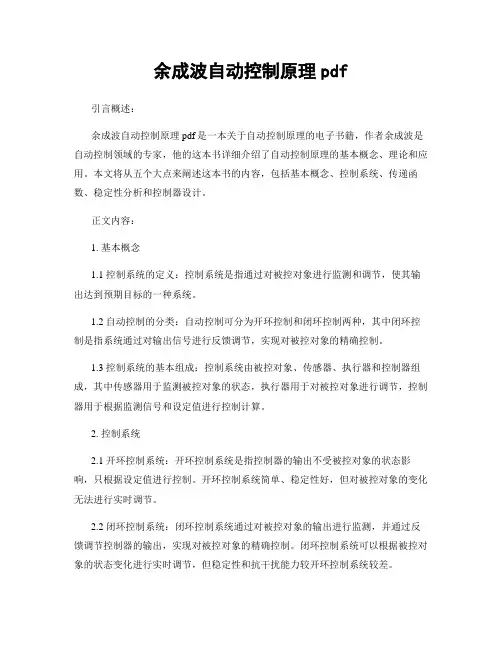 余成波自动控制原理 pdf

引言概述：

余成波自动控制原理 pdf 是一本关于自动控制原理的电子书籍，作者余成波是自动控制领域的专家，他的这本书详细介绍了自动控制原理的基本概念、理论和应用。本文将从五个大点来阐述这本书的内容，包括基本概念、控制系统、传递函数、稳定性分析和控制器设计。

正文内容：

1. 基本概念

1.1 控制系统的定义：控制系统是指通过对被控对象进行监测和调节，使其输出达到预期目标的一种系统。

1.2 自动控制的分类：自动控制可分为开环控制和闭环控制两种，其中闭环控制是指系统通过对输出信号进行反馈调节，实现对被控对象的精确控制。

1.3 控制系统的基本组成：控制系统由被控对象、传感器、执行器和控制器组成，其中传感器用于监测被控对象的状态，执行器用于对被控对象进行调节，控制器用于根据监测信号和设定值进行控制计算。

2. 控制系统

2.1 开环控制系统：开环控制系统是指控制器的输出不受被控对象的状态影响，只根据设定值进行控制。开环控制系统简单、稳定性好，但对被控对象的变化无法进行实时调节。

2.2 闭环控制系统：闭环控制系统通过对被控对象的输出进行监测，并通过反馈调节控制器的输出，实现对被控对象的精确控制。闭环控制系统可以根据被控对象的状态变化进行实时调节，但稳定性和抗干扰能力较开环控制系统较差。